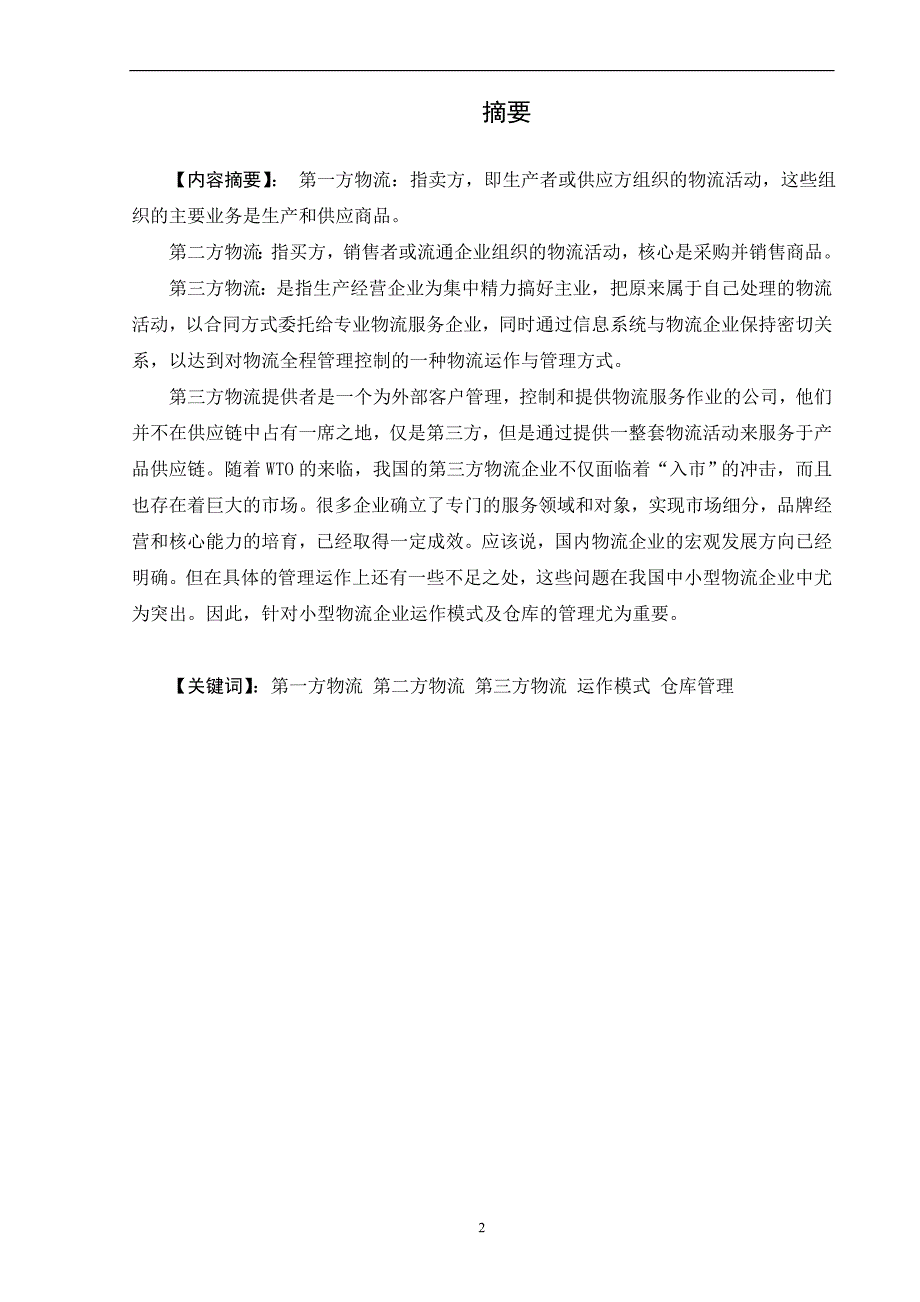 摘要

【内容摘要】： 第一方物流：指卖方，即生产者或供应方组织的物流活动，这些组织的主要业务是生产和供应商品。

第二方物流：指买方，销售者或流通企业组织的物流活动，核心是采购并销售商品。

第三方物流：是指生产经营企业为集中精力搞好主业，把原来属于自己处理的物流活动，以合同方式委托给专业物流服务企业，同时通过信息系统与物流企业保持密切关系，以达到对物流全程管理控制的一种物流运作与管理方式。

第三方物流提供者是一个为外部客户管理，控制和提供物流服务作业的公司，他们并不在供应链中占有一席之地，仅是第三方，但是通过提供一整套物流活动来服务于产品供应链。随着 WTO 的来临，我国的第三方物流企业不仅面临着“入市”的冲击，而且也存在着巨大的市场。很多企业确立了专门的服务领域和对象，实现市场细分，品牌经营和核心能力的培育，已经取得一定成效。应该说，国内物流企业的宏观发展方向已经明确。但在具体的管理运作上还有一些不足之处，这些问题在我国中小型物流企业中尤为突出。因此，针对小型物流企业运作模式及仓库的管理尤为重要。

【关键词】：第一方物流 第二方物流 第三方物流 运作模式 仓库管理

2